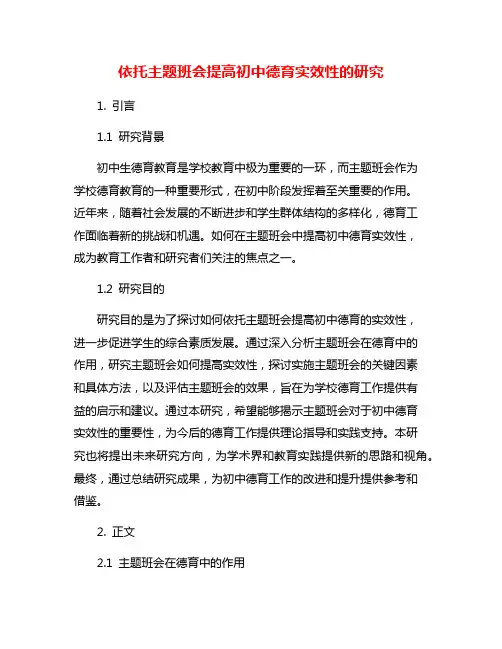 依托主题班会提高初中德育实效性的研究

1. 引言

1.1 研究背景

初中生德育教育是学校教育中极为重要的一环，而主题班会作为学校德育教育的一种重要形式，在初中阶段发挥着至关重要的作用。近年来，随着社会发展的不断进步和学生群体结构的多样化，德育工作面临着新的挑战和机遇。如何在主题班会中提高初中德育实效性，成为教育工作者和研究者们关注的焦点之一。

1.2 研究目的

研究目的是为了探讨如何依托主题班会提高初中德育的实效性，进一步促进学生的综合素质发展。通过深入分析主题班会在德育中的作用，研究主题班会如何提高实效性，探讨实施主题班会的关键因素和具体方法，以及评估主题班会的效果，旨在为学校德育工作提供有益的启示和建议。通过本研究，希望能够揭示主题班会对于初中德育实效性的重要性，为今后的德育工作提供理论指导和实践支持。本研究也将提出未来研究方向，为学术界和教育实践提供新的思路和视角。最终，通过总结研究成果，为初中德育工作的改进和提升提供参考和借鉴。

2. 正文

2.1 主题班会在德育中的作用